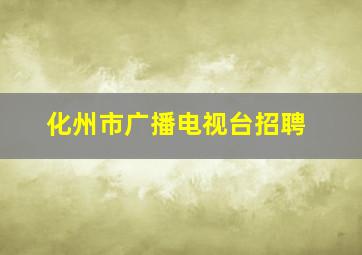 化州市广播电视台招聘